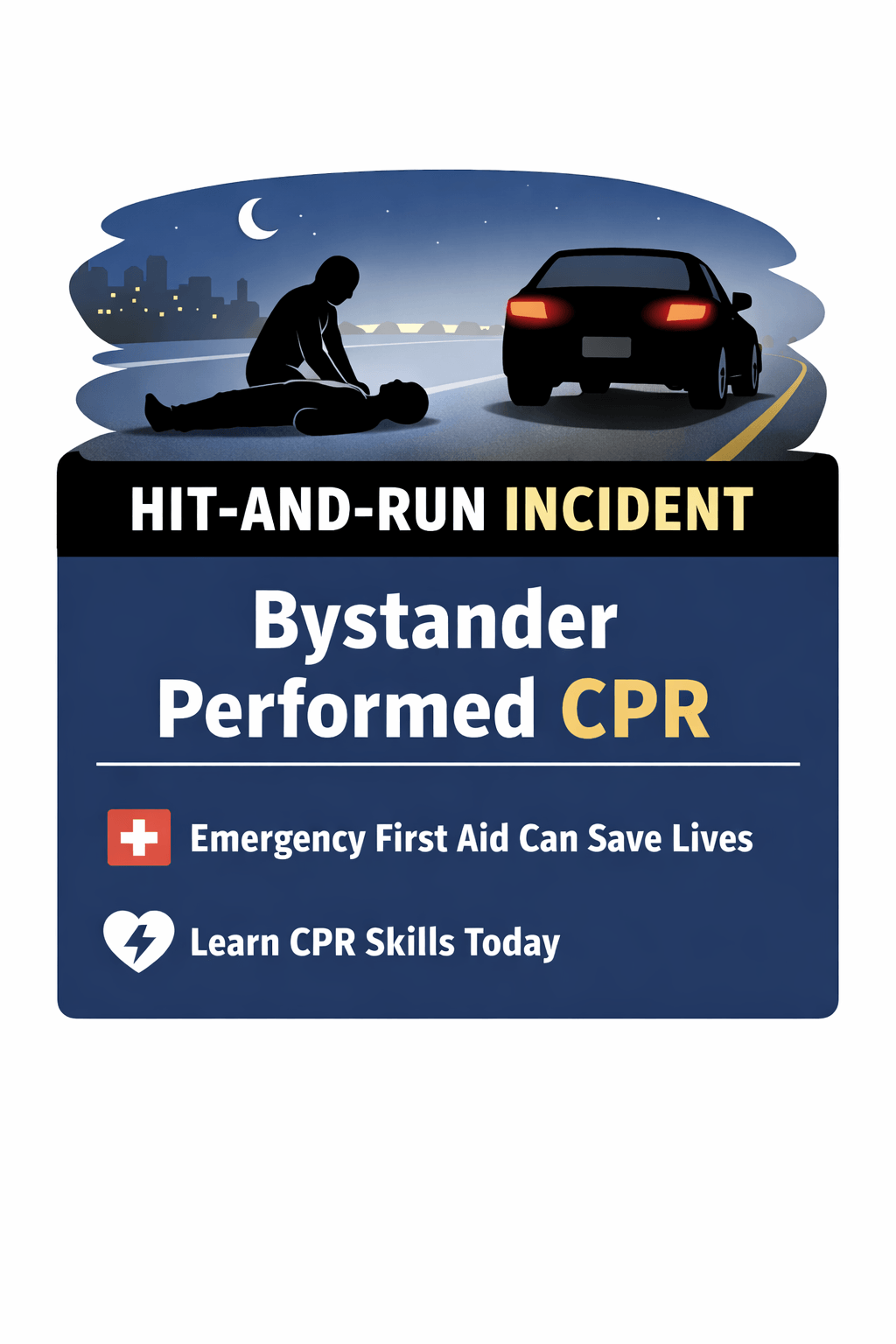 HIT-AND-RUN INCIDENT

Bystander Performed CPR

Emergency First Aid Can Save Lives

Learn CPR Skills Today